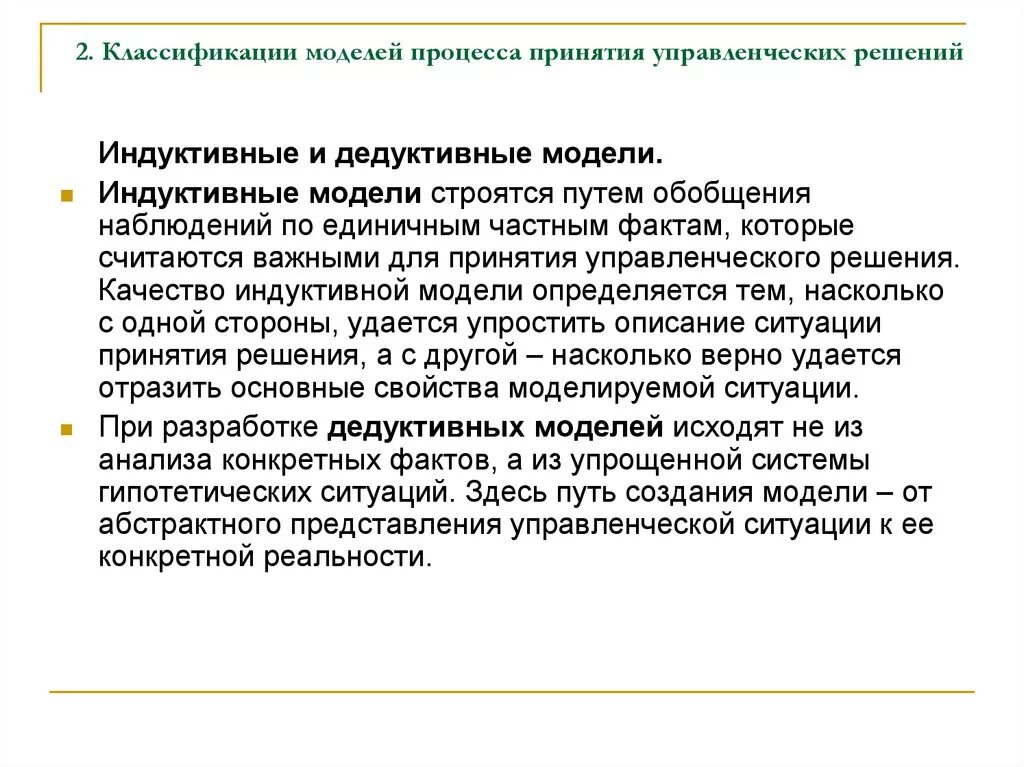 2. Классификации моделей процесса принятия управленческих решений

Индуктивные и дедуктивные модели.

Индуктивные модели строятся путем обобщения наблюдений по единичным частным фактам, которые считаются важными для принятия управленческого решения. Качество индуктивной модели определяется тем, насколько с одной стороны, удается упростить описание ситуации принятия решения, а с другой – насколько верно удается отразить основные свойства моделируемой ситуации.

При разработке дедуктивных моделей исходят не из анализа конкретных фактов, а из упрощенной системы гипотетических ситуаций. Здесь путь создания модели – от абстрактного представления управленческой ситуации к ее конкретной реальности.